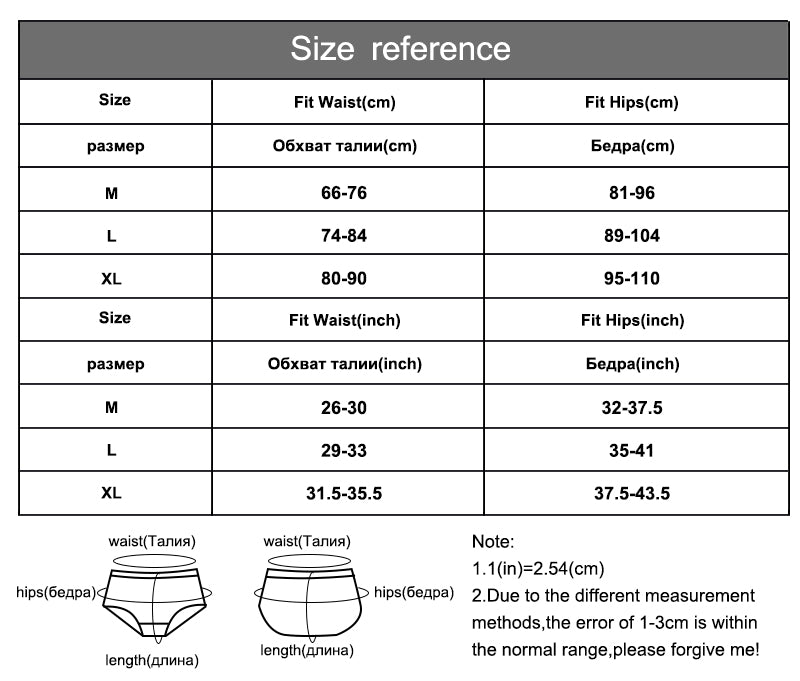 Size reference

| Size | Fit Waist(cm) | Fit Hips(cm) |
|---|---|---|
| размер | Обхват талии(cm) | Бедра(cm) |
| M | 66-76 | 81-96 |
| L | 74-84 | 89-104 |
| XL | 80-90 | 95-110 |
| Size | Fit Waist(inch) | Fit Hips(inch) |
| размер | Обхват талии(inch) | Бедра(inch) |
| M | 26-30 | 32-37.5 |
| L | 29-33 | 35-41 |
| XL | 31.5-35.5 | 37.5-43.5 |

waist(Талия)
hips(бедра)
length(длина)

waist(Талия)
hips(бедра)
length(длина)

Note:
1.1(in)=2.54(cm)
2.Due to the different measurement methods,the error of 1-3cm is within the normal range,please forgive me!